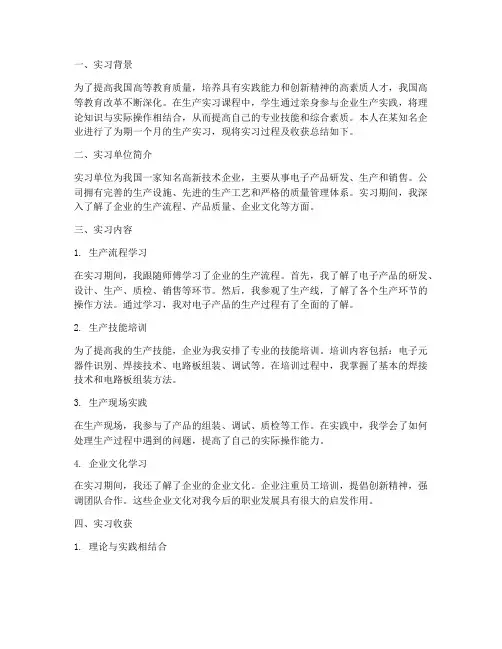 一、实习背景

为了提高我国高等教育质量，培养具有实践能力和创新精神的高素质人才，我国高等教育改革不断深化。在生产实习课程中，学生通过亲身参与企业生产实践，将理论知识与实际操作相结合，从而提高自己的专业技能和综合素质。本人在某知名企业进行了为期一个月的生产实习，现将实习过程及收获总结如下。

二、实习单位简介

实习单位为我国一家知名高新技术企业，主要从事电子产品研发、生产和销售。公司拥有完善的生产设施、先进的生产工艺和严格的质量管理体系。实习期间，我深入了解了企业的生产流程、产品质量、企业文化等方面。

三、实习内容

1. 生产流程学习

在实习期间，我跟随师傅学习了企业的生产流程。首先，我了解了电子产品的研发、设计、生产、质检、销售等环节。然后，我参观了生产线，了解了各个生产环节的操作方法。通过学习，我对电子产品的生产过程有了全面的了解。

2. 生产技能培训

为了提高我的生产技能，企业为我安排了专业的技能培训。培训内容包括：电子元器件识别、焊接技术、电路板组装、调试等。在培训过程中，我掌握了基本的焊接技术和电路板组装方法。

3. 生产现场实践

在生产现场，我参与了产品的组装、调试、质检等工作。在实践中，我学会了如何处理生产过程中遇到的问题，提高了自己的实际操作能力。

4. 企业文化学习

在实习期间，我还了解了企业的企业文化。企业注重员工培训，提倡创新精神，强调团队合作。这些企业文化对我今后的职业发展具有很大的启发作用。

四、实习收获

1. 理论与实践相结合